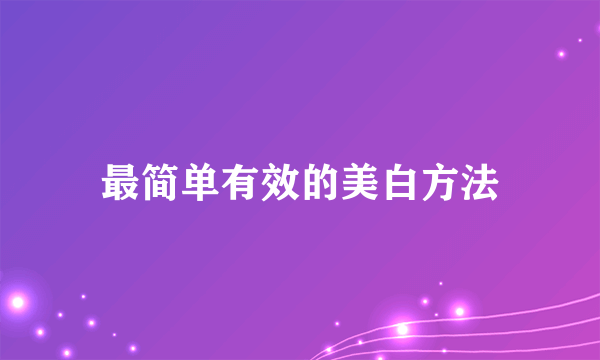 最简单有效的美白方法